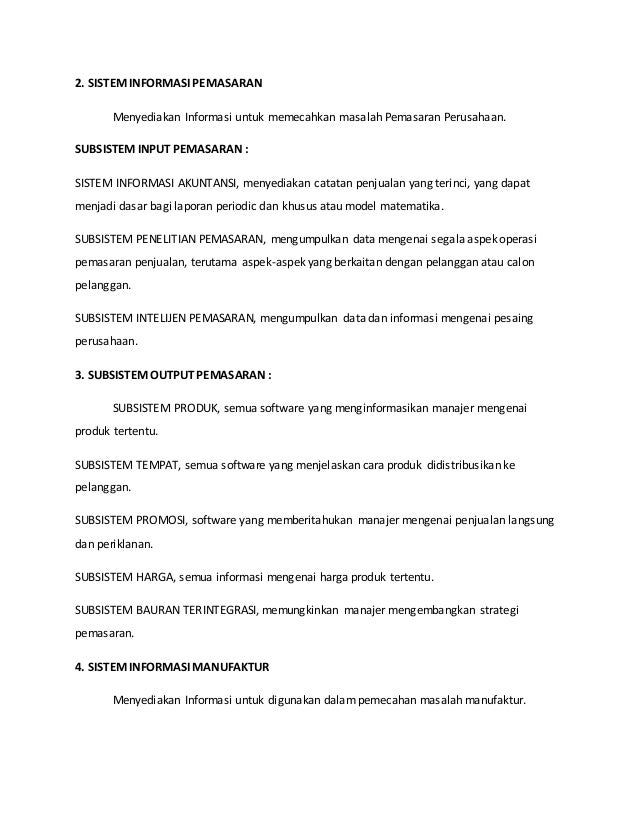 2. SISTEM INFORMASI PEMASARAN

Menyediakan Informasi untuk memecahkan masalah Pemasaran Perusahaan.

SUBSISTEM INPUT PEMASARAN :

SISTEM INFORMASI AKUNTANSI, menyediakan catatan penjualan yang terinci, yang dapat menjadi dasar bagi laporan periodic dan khusus atau model matematika.

SUBSISTEM PENELITIAN PEMASARAN, mengumpulkan data mengenai segala aspek operasi pemasaran penjualan, terutama aspek-aspek yang berkaitan dengan pelanggan atau calon pelanggan.

SUBSISTEM INTELIJEN PEMASARAN, mengumpulkan data dan informasi mengenai pesaing perusahaan.

3. SUBSISTEM OUTPUT PEMASARAN :

SUBSISTEM PRODUK, semua software yang menginformasikan manajer mengenai produk tertentu.

SUBSISTEM TEMPAT, semua software yang menjelaskan cara produk didistribusikan ke pelanggan.

SUBSISTEM PROMOSI, software yang memberitahukan manajer mengenai penjualan langsung dan periklanan.

SUBSISTEM HARGA, semua informasi mengenai harga produk tertentu.

SUBSISTEM BAURAN TERINTEGRASI, memungkinkan manajer mengembangkan strategi pemasaran.

4. SISTEM INFORMASI MANUFAKTUR

Menyediakan Informasi untuk digunakan dalam pemecahan masalah manufaktur.